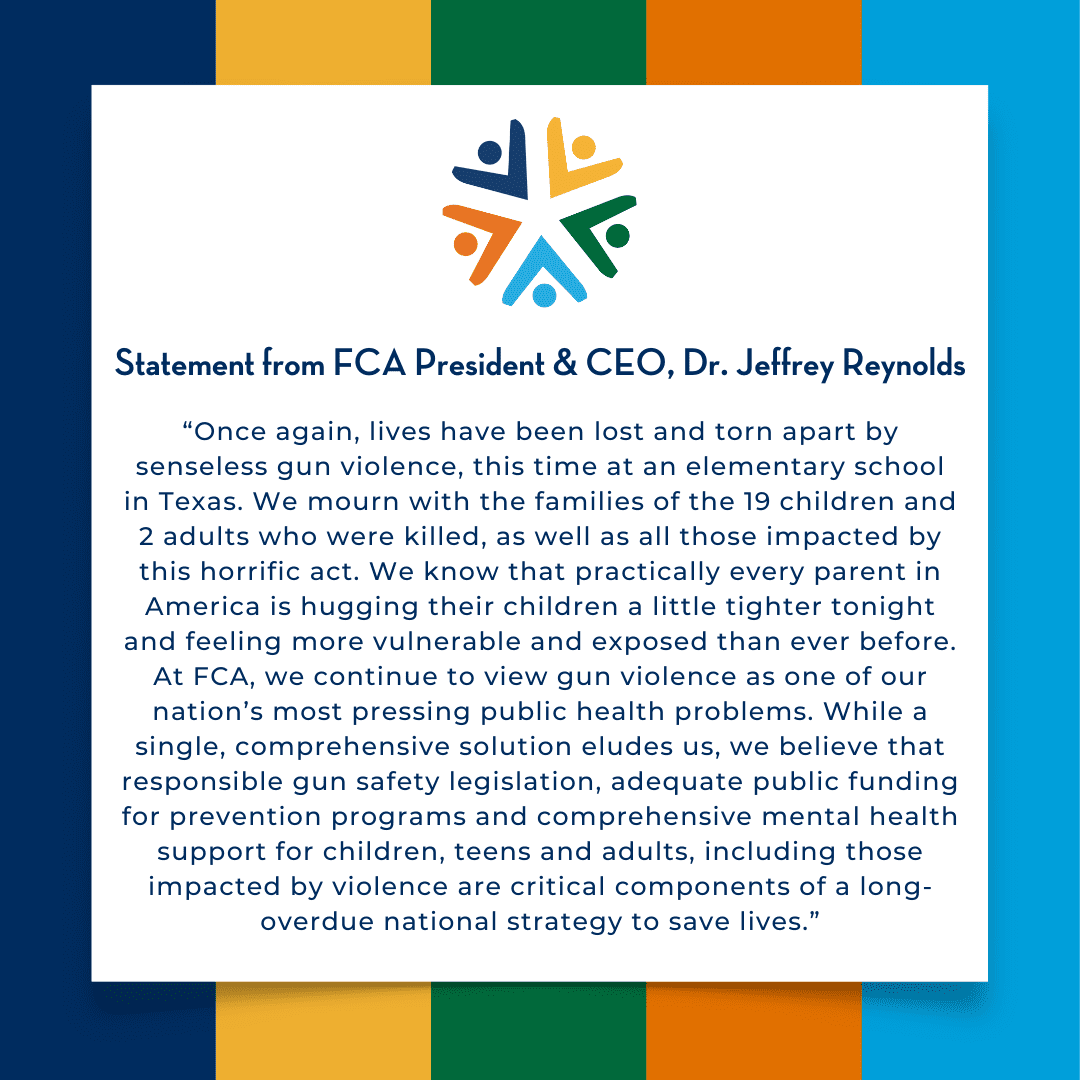 Statement from FCA President & CEO, Dr. Jeffrey Reynolds

“Once again, lives have been lost and torn apart by senseless gun violence, this time at an elementary school in Texas. We mourn with the families of the 19 children and 2 adults who were killed, as well as all those impacted by this horrific act. We know that practically every parent in America is hugging their children a little tighter tonight and feeling more vulnerable and exposed than ever before. At FCA, we continue to view gun violence as one of our nation’s most pressing public health problems. While a single, comprehensive solution eludes us, we believe that responsible gun safety legislation, adequate public funding for prevention programs and comprehensive mental health support for children, teens and adults, including those impacted by violence are critical components of a long-overdue national strategy to save lives.”